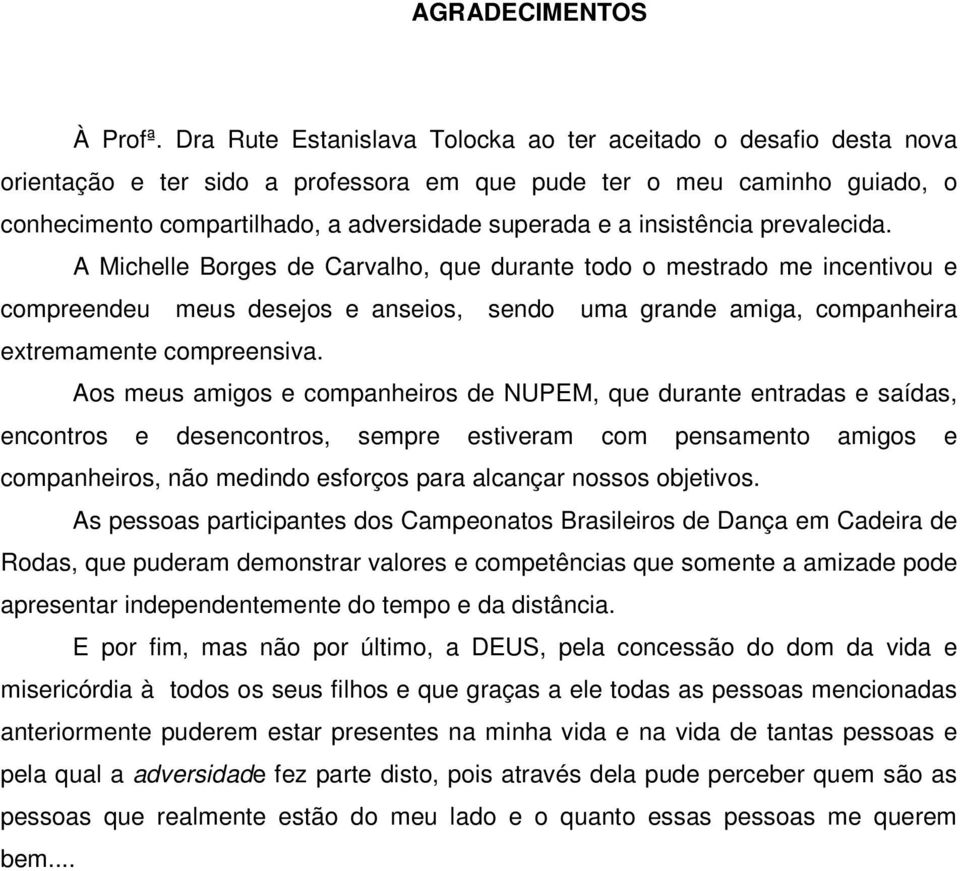 AGRADECIMENTOS

À Profª. Dra Rute Estanislava Tolocka ao ter aceitado o desafio desta nova orientação e ter sido a professora em que pude ter o meu caminho guiado, o conhecimento compartilhado, a adversidade superada e a insistência prevalecida.

A Michelle Borges de Carvalho, que durante todo o mestrado me incentivou e compreendeu meus desejos e anseios, sendo uma grande amiga, companheira extremamente compreensiva.

Aos meus amigos e companheiros de NUPEM, que durante entradas e saídas, encontros e desencontros, sempre estiveram com pensamento amigos e companheiros, não medindo esforços para alcançar nossos objetivos.

As pessoas participantes dos Campeonatos Brasileiros de Dança em Cadeira de Rodas, que puderam demonstrar valores e competências que somente a amizade pode apresentar independentemente do tempo e da distância.

E por fim, mas não por último, a DEUS, pela concessão do dom da vida e misericórdia à todos os seus filhos e que graças a ele todas as pessoas mencionadas anteriormente puderem estar presentes na minha vida e na vida de tantas pessoas e pela qual a adversidade fez parte disto, pois através dela pude perceber quem são as pessoas que realmente estão do meu lado e o quanto essas pessoas me querem bem....